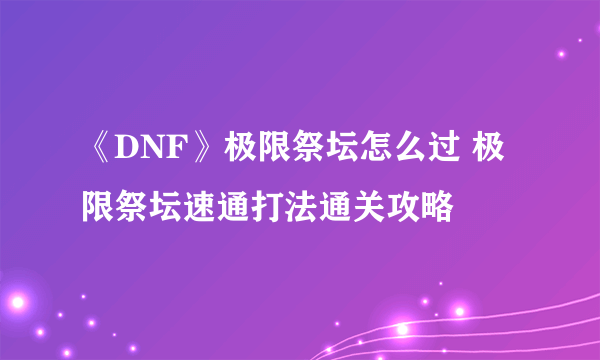 《DNF》极限祭坛怎么过 极限祭坛速通打法通关攻略